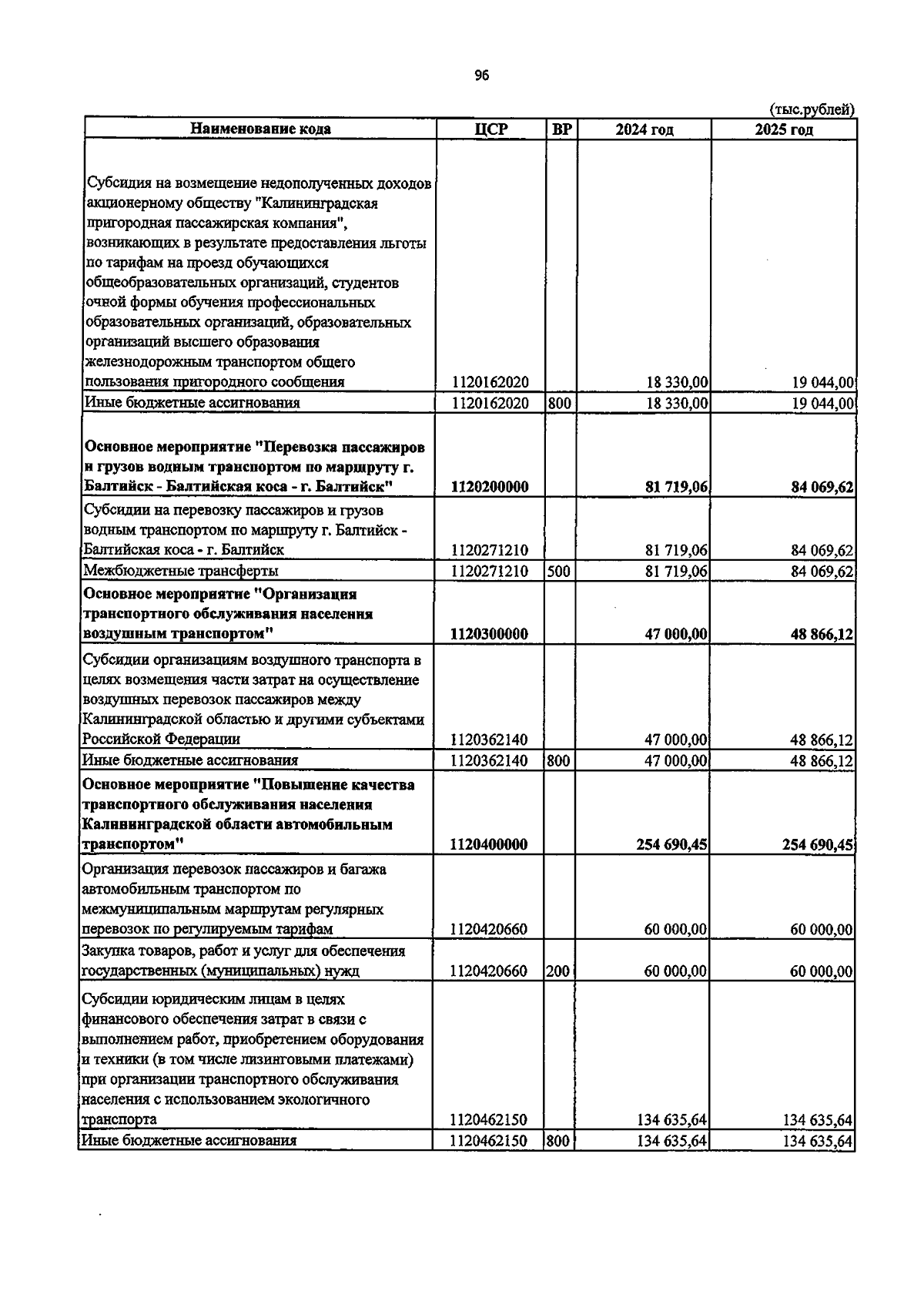 96

(тыс.рублей)

| Наименование кода | ЦСР | ВР | 2024 год | 2025 год |
|---|---|---|---|---|
| Субсидия на возмещение недополученных доходов акционерному обществу "Калининградская пригородная пассажирская компания", возникающих в результате предоставления льготы по тарифам на проезд обучающихся общеобразовательных организаций, студентов очной формы обучения профессиональных образовательных организаций, образовательных организаций высшего образования железнодорожным транспортом общего пользования пригородного сообщения | 1120162020 | | 18 330,00 | 19 044,00 |
| Иные бюджетные ассигнования | 1120162020 | 800 | 18 330,00 | 19 044,00 |
| **Основное мероприятие "Перевозка пассажиров и грузов водным транспортом по маршруту г. Балтийск - Балтийская коса - г. Балтийск"** | **1120200000** | | **81 719,06** | **84 069,62** |
| Субсидии на перевозку пассажиров и грузов водным транспортом по маршруту г. Балтийск - Балтийская коса - г. Балтийск | 1120271210 | | 81 719,06 | 84 069,62 |
| Межбюджетные трансферты | 1120271210 | 500 | 81 719,06 | 84 069,62 |
| **Основное мероприятие "Организация транспортного обслуживания населения воздушным транспортом"** | **1120300000** | | **47 000,00** | **48 866,12** |
| Субсидии организациям воздушного транспорта в целях возмещения части затрат на осуществление воздушных перевозок пассажиров между Калининградской областью и другими субъектами Российской Федерации | 1120362140 | | 47 000,00 | 48 866,12 |
| Иные бюджетные ассигнования | 1120362140 | 800 | 47 000,00 | 48 866,12 |
| **Основное мероприятие "Повышение качества транспортного обслуживания населения Калининградской области автомобильным транспортом"** | **1120400000** | | **254 690,45** | **254 690,45** |
| Организация перевозок пассажиров и багажа автомобильным транспортом по межмуниципальным маршрутам регулярных перевозок по регулируемым тарифам | 1120420660 | | 60 000,00 | 60 000,00 |
| Закупка товаров, работ и услуг для обеспечения государственных (муниципальных) нужд | 1120420660 | 200 | 60 000,00 | 60 000,00 |
| Субсидии юридическим лицам в целях финансового обеспечения затрат в связи с выполнением работ, приобретением оборудования и техники (в том числе лизинговыми платежами) при организации транспортного обслуживания населения с использованием экологичного транспорта | 1120462150 | | 134 635,64 | 134 635,64 |
| Иные бюджетные ассигнования | 1120462150 | 800 | 134 635,64 | 134 635,64 |